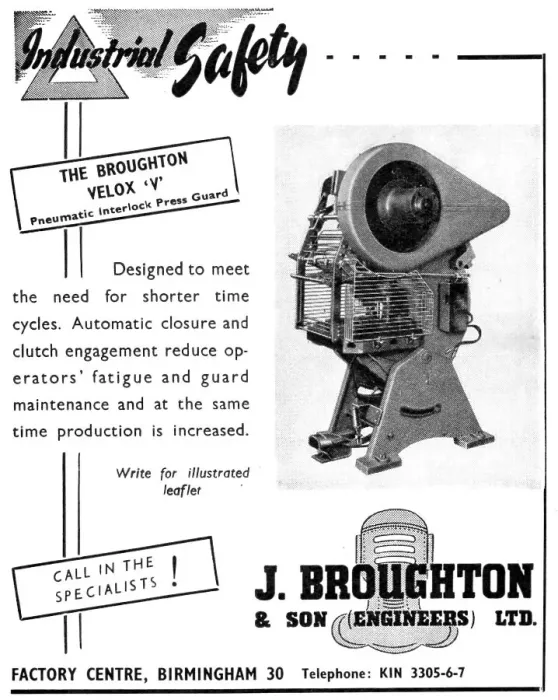 Industrial Safety

THE BROUGHTON VELOX 'V'
Pneumatic Interlock Press Guard

Designed to meet the need for shorter time cycles. Automatic closure and clutch engagement reduce operators' fatigue and guard maintenance and at the same time production is increased.

Write for illustrated leaflet

CALL IN THE SPECIALISTS !

J. BROUGHTON & SON (ENGINEERS) LTD.

FACTORY CENTRE, BIRMINGHAM 30 Telephone: KIN 3305-6-7